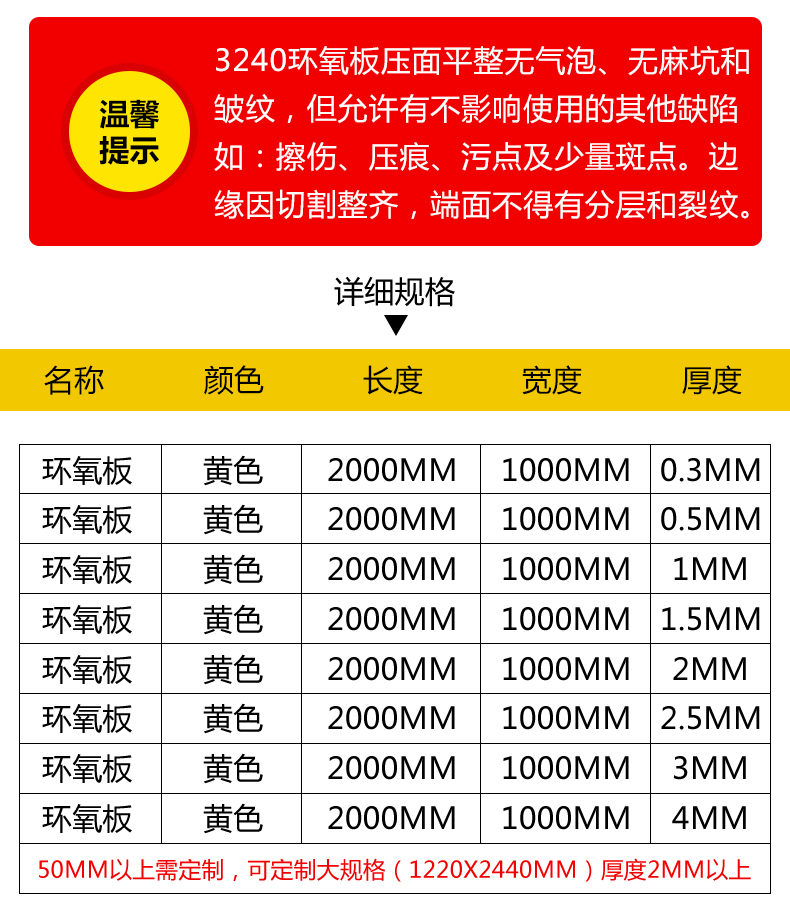 温馨提示

3240环氧板压面平整无气泡、无麻坑和皱纹，但允许有不影响使用的其他缺陷如：擦伤、压痕、污点及少量斑点。边缘因切割整齐，端面不得有分层和裂纹。

详细规格
▼

| 名称 | 颜色 | 长度 | 宽度 | 厚度 |
|---|---|---|---|---|
| 环氧板 | 黄色 | 2000MM | 1000MM | 0.3MM |
| 环氧板 | 黄色 | 2000MM | 1000MM | 0.5MM |
| 环氧板 | 黄色 | 2000MM | 1000MM | 1MM |
| 环氧板 | 黄色 | 2000MM | 1000MM | 1.5MM |
| 环氧板 | 黄色 | 2000MM | 1000MM | 2MM |
| 环氧板 | 黄色 | 2000MM | 1000MM | 2.5MM |
| 环氧板 | 黄色 | 2000MM | 1000MM | 3MM |
| 环氧板 | 黄色 | 2000MM | 1000MM | 4MM |

50MM以上需定制，可定制大规格（1220X2440MM）厚度2MM以上